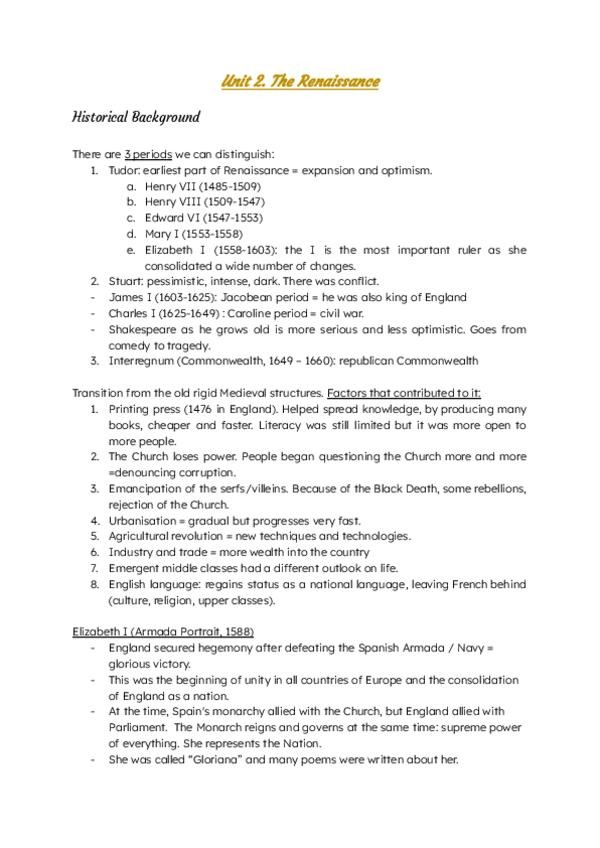 Unit 2. The Renaissance

Historical Background

There are 3 periods we can distinguish:
1. Tudor: earliest part of Renaissance = expansion and optimism.
a. Henry VII (1485-1509)
b. Henry VIII (1509-1547)
c. Edward VI (1547-1553)
d. Mary I (1553-1558)
e. Elizabeth I (1558-1603): the I is the most important ruler as she consolidated a wide number of changes.
2. Stuart: pessimistic, intense, dark. There was conflict.
- James I (1603-1625): Jacobean period = he was also king of England
- Charles I (1625-1649) : Caroline period = civil war.
- Shakespeare as he grows old is more serious and less optimistic. Goes from comedy to tragedy.
3. Interregnum (Commonwealth, 1649 - 1660): republican Commonwealth

Transition from the old rigid Medieval structures. Factors that contributed to it:
1. Printing press (1476 in England). Helped spread knowledge, by producing many books, cheaper and faster. Literacy was still limited but it was more open to more people.
2. The Church loses power. People began questioning the Church more and more =denouncing corruption.
3. Emancipation of the serfs/villeins. Because of the Black Death, some rebellions, rejection of the Church.
4. Urbanisation = gradual but progresses very fast.
5. Agricultural revolution = new techniques and technologies.
6. Industry and trade = more wealth into the country
7. Emergent middle classes had a different outlook on life.
8. English language: regains status as a national language, leaving French behind (culture, religion, upper classes).

Elizabeth I (Armada Portrait, 1588)
- England secured hegemony after defeating the Spanish Armada / Navy = glorious victory.
- This was the beginning of unity in all countries of Europe and the consolidation of England as a nation.
- At the time, Spain's monarchy allied with the Church, but England allied with Parliament. The Monarch reigns and governs at the same time: supreme power of everything. She represents the Nation.
- She was called "Gloriana" and many poems were written about her.